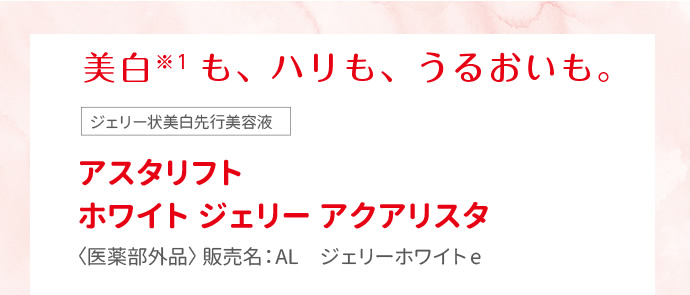 美白※1 も、ハリも、うるおいも。

ジェリー状美白先行美容液

アスタリフト
ホワイト ジェリー アクアリスタ

〈医薬部外品〉販売名：AL　ジェリーホワイトe